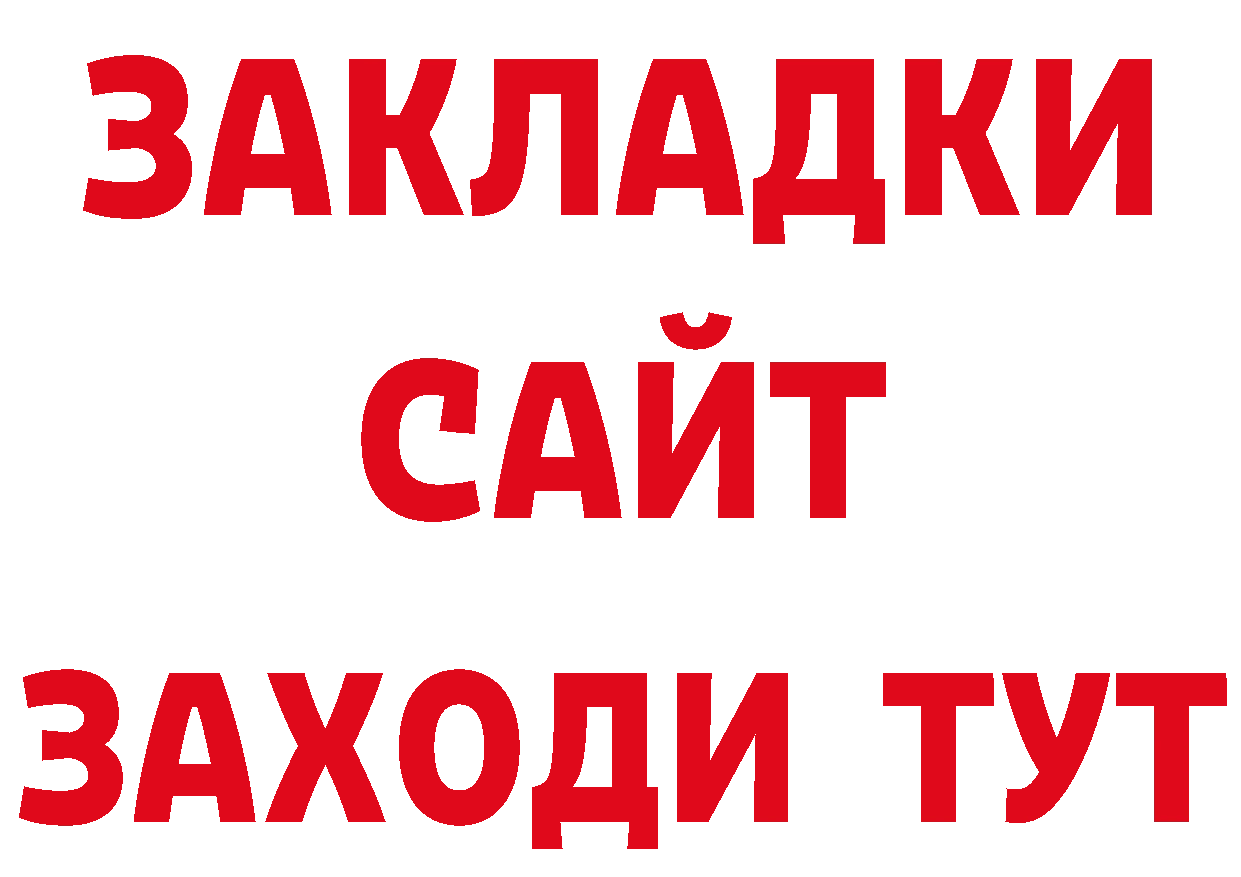 ЗАКЛАДКИ
САЙТ
ЗАХОДИ ТУТ